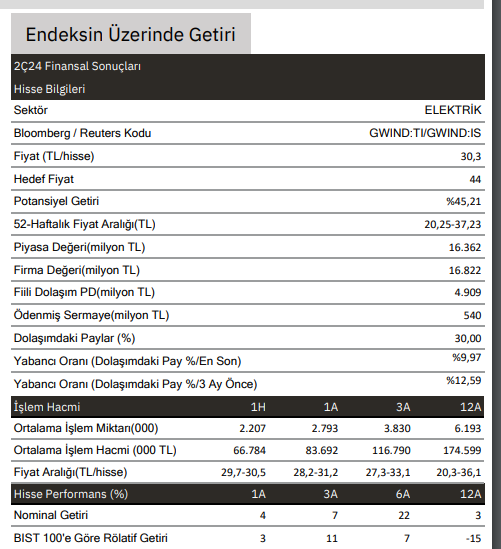 Endeksin Üzerinde Getiri

2Ç24 Finansal Sonuçları

Hisse Bilgileri

| | |
|---|---|
| Sektör | ELEKTRİK |
| Bloomberg / Reuters Kodu | GWIND:TI/GWIND:IS |
| Fiyat (TL/hisse) | 30,3 |
| Hedef Fiyat | 44 |
| Potansiyel Getiri | %45,21 |
| 52-Haftalık Fiyat Aralığı(TL) | 20,25-37,23 |
| Piyasa Değeri(milyon TL) | 16.362 |
| Firma Değeri(milyon TL) | 16.822 |
| Fiili Dolaşım PD(milyon TL) | 4.909 |
| Ödenmiş Sermaye(milyon TL) | 540 |
| Dolaşımdaki Paylar (%) | 30,00 |
| Yabancı Oranı (Dolaşımdaki Pay %/En Son) | %9,97 |
| Yabancı Oranı (Dolaşımdaki Pay %/3 Ay Önce) | %12,59 |

| İşlem Hacmi | 1H | 1A | 3A | 12A |
|---|---|---|---|---|
| Ortalama İşlem Miktarı(000) | 2.207 | 2.793 | 3.830 | 6.193 |
| Ortalama İşlem Hacmi (000 TL) | 66.784 | 83.692 | 116.790 | 174.599 |
| Fiyat Aralığı(TL/hisse) | 29,7-30,5 | 28,2-31,2 | 27,3-33,1 | 20,3-36,1 |

| Hisse Performans (%) | 1A | 3A | 6A | 12A |
|---|---|---|---|---|
| Nominal Getiri | 4 | 7 | 22 | 3 |
| BIST 100'e Göre Rölatif Getiri | 3 | 11 | 7 | -15 |